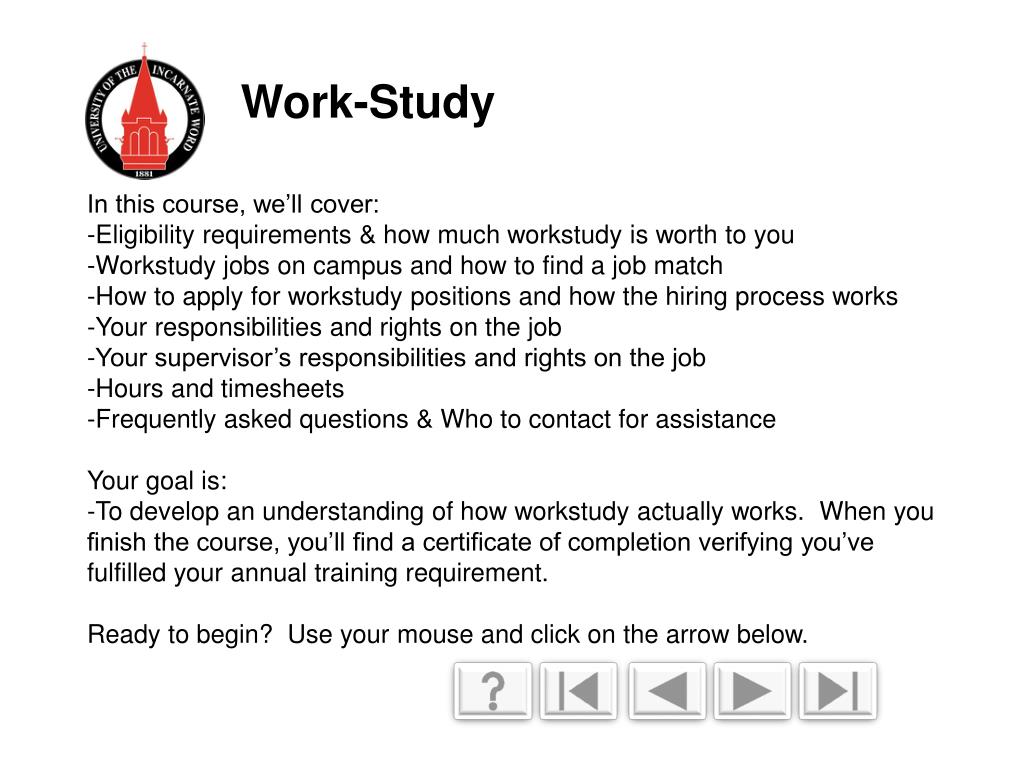 UNIVERSITY OF THE INCARNATE WORD
1881

Work-Study

In this course, we'll cover:
-Eligibility requirements & how much workstudy is worth to you
-Workstudy jobs on campus and how to find a job match
-How to apply for workstudy positions and how the hiring process works
-Your responsibilities and rights on the job
-Your supervisor's responsibilities and rights on the job
-Hours and timesheets
-Frequently asked questions & Who to contact for assistance

Your goal is:
-To develop an understanding of how workstudy actually works. When you finish the course, you'll find a certificate of completion verifying you've fulfilled your annual training requirement.

Ready to begin? Use your mouse and click on the arrow below.

?